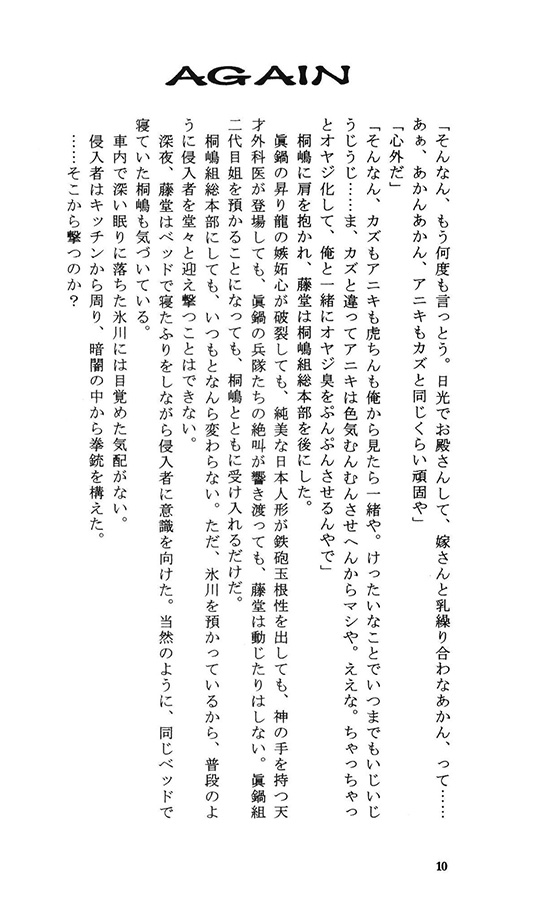 AGAIN

「そんなん、もう何度も言っとう。日光でお殿さんして、嫁さんと乳繰り合わなあかん、って……あぁ、あかんあかん、アニキもカズと同じくらい頑固や」

「心外だ」

「そんなん、カズもアニキも虎ちんも俺から見たら一緒や。けったいなことでいつまでもいじいじうじうじ……ま、カズと違ってアニキは色気むんむんさせへんからマシや。ええな。ちゃっちゃっとオヤジ化して、俺と一緒にオヤジ臭をぷんぷんさせるんやで」

桐嶋に肩を抱かれ、藤堂は桐嶋組総本部を後にした。

眞鍋の昇り龍の嫉妬心が破裂しても、純美な日本人形が鉄砲玉根性を出しても、神の手を持つ天才外科医が登場しても、眞鍋の兵隊たちの絶叫が響き渡っても、藤堂は動じたりはしない。眞鍋組二代目姐を預かることになっても、桐嶋とともに受け入れるだけだ。

桐嶋組総本部にしても、いつもとなんら変わらない。ただ、氷川を預かっているから、普段のように侵入者を堂々と迎え撃つことはできない。

深夜、藤堂はベッドで寝たふりをしながら侵入者に意識を向けた。当然のように、同じベッドで寝ていた桐嶋も気づいている。

車内で深い眠りに落ちた氷川には目覚めた気配がない。

侵入者はキッチンから周り、暗闇の中から拳銃を構えた。

……そこから撃つのか？

10